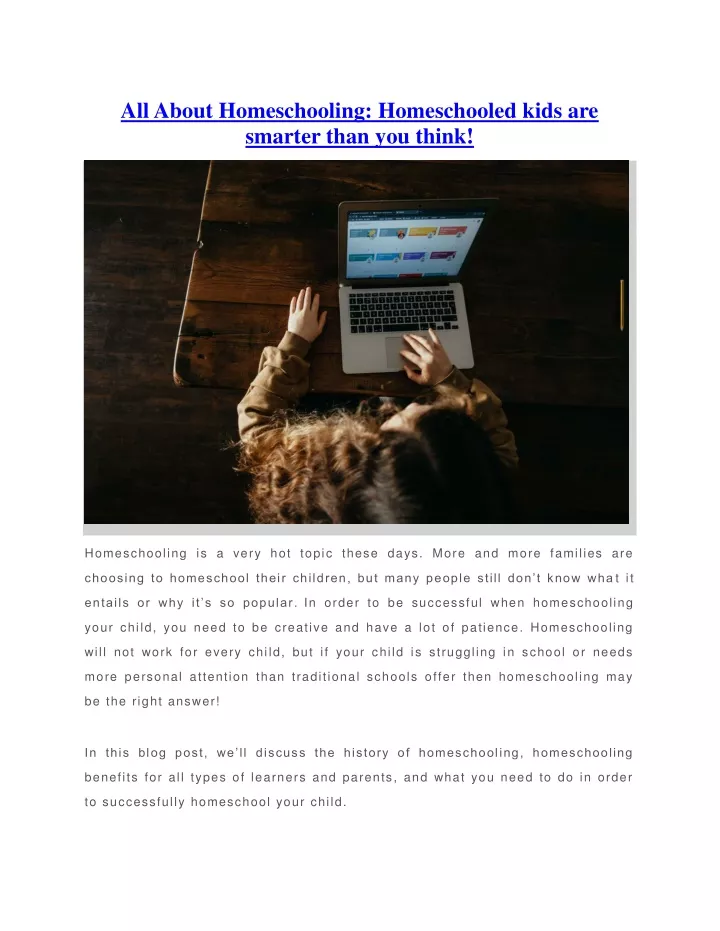 All About Homeschooling: Homeschooled kids are smarter than you think!

Homeschooling is a very hot topic these days. More and more families are choosing to homeschool their children, but many people still don't know what it entails or why it's so popular. In order to be successful when homeschooling your child, you need to be creative and have a lot of patience. Homeschooling will not work for every child, but if your child is struggling in school or needs more personal attention than traditional schools offer then homeschooling may be the right answer!

In this blog post, we'll discuss the history of homeschooling, homeschooling benefits for all types of learners and parents, and what you need to do in order to successfully homeschool your child.